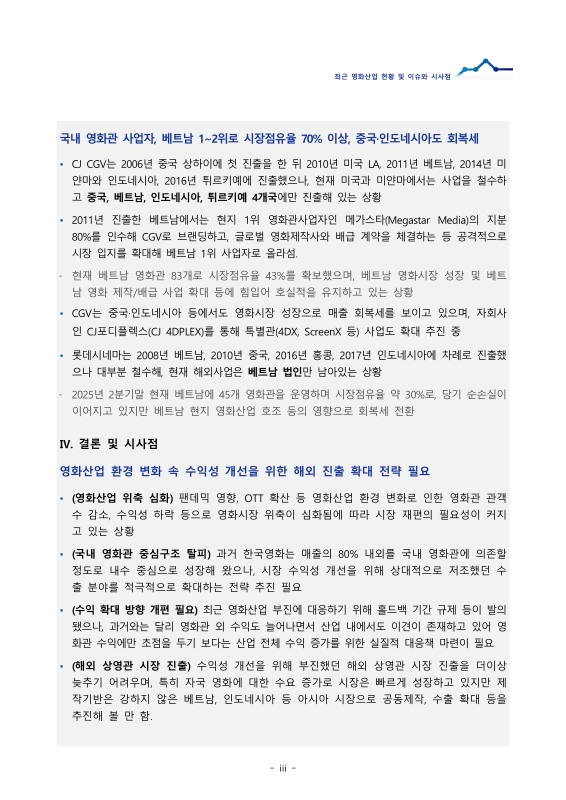 최근 영화산업 현황 및 이슈와 시사점

국내 영화관 사업자, 베트남 1~2위로 시장점유율 70% 이상, 중국·인도네시아도 회복세

• CJ CGV는 2006년 중국 상하이에 첫 진출을 한 뒤 2010년 미국 LA, 2011년 베트남, 2014년 미얀마와 인도네시아, 2016년 튀르키예에 진출했으나, 현재 미국과 미얀마에서는 사업을 철수하고 중국, 베트남, 인도네시아, 튀르키예 4개국에만 진출해 있는 상황

• 2011년 진출한 베트남에서는 현지 1위 영화관사업자인 메가스타(Megastar Media)의 지분 80%를 인수해 CGV로 브랜딩하고, 글로벌 영화제작사와 배급 계약을 체결하는 등 공격적으로 시장 입지를 확대해 베트남 1위 사업자로 올라섬.

- 현재 베트남 영화관 83개로 시장점유율 43%를 확보했으며, 베트남 영화시장 성장 및 베트남 영화 제작/배급 사업 확대 등에 힘입어 호실적을 유지하고 있는 상황

• CGV는 중국·인도네시아 등에서도 영화시장 성장으로 매출 회복세를 보이고 있으며, 자회사인 CJ포디플렉스(CJ 4DPLEX)를 통해 특별관(4DX, ScreenX 등) 사업도 확대 추진 중

• 롯데시네마는 2008년 베트남, 2010년 중국, 2016년 홍콩, 2017년 인도네시아에 차례로 진출했으나 대부분 철수해, 현재 해외사업은 베트남 법인만 남아있는 상황

- 2025년 2분기말 현재 베트남에 45개 영화관을 운영하며 시장점유율 약 30%로, 당기 순손실이 이어지고 있지만 베트남 현지 영화산업 호조 등의 영향으로 회복세 전환

IV. 결론 및 시사점

영화산업 환경 변화 속 수익성 개선을 위한 해외 진출 확대 전략 필요

• (영화산업 위축 심화) 팬데믹 영향, OTT 확산 등 영화산업 환경 변화로 인한 영화관 관객 수 감소, 수익성 하락 등으로 영화시장 위축이 심화됨에 따라 시장 재편의 필요성이 커지고 있는 상황

• (국내 영화관 중심구조 탈피) 과거 한국영화는 매출의 80% 내외를 국내 영화관에 의존할 정도로 내수 중심으로 성장해 왔으나, 시장 수익성 개선을 위해 상대적으로 저조했던 수출 분야를 적극적으로 확대하는 전략 추진 필요

• (수익 확대 방향 개편 필요) 최근 영화산업 부진에 대응하기 위해 홀드백 기간 규제 등이 발의됐으나, 과거와는 달리 영화관 외 수익도 늘어나면서 산업 내에서도 이견이 존재하고 있어 영화관 수익에만 초점을 두기 보다는 산업 전체 수익 증가를 위한 실질적 대응책 마련이 필요

• (해외 상영관 시장 진출) 수익성 개선을 위해 부진했던 해외 상영관 시장 진출을 더이상 늦추기 어려우며, 특히 자국 영화에 대한 수요 증가로 시장은 빠르게 성장하고 있지만 제작기반은 강하지 않은 베트남, 인도네시아 등 아시아 시장으로 공동제작, 수출 확대 등을 추진해 볼 만 함.

- iii -